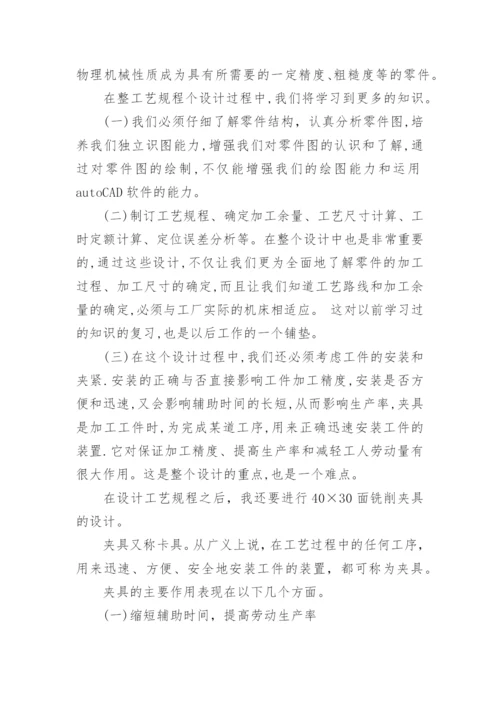 物理机械性质成为具有所需要的一定精度、粗糙度等的零件。

在整工艺规程个设计过程中,我们将学习到更多的知识。

(一)我们必须仔细了解零件结构，认真分析零件图,培养我们独立识图能力,增强我们对零件图的认识和了解,通过对零件图的绘制,不仅能增强我们的绘图能力和运用autoCAD软件的能力。

(二)制订工艺规程、确定加工余量、工艺尺寸计算、工时定额计算、定位误差分析等。在整个设计中也是非常重要的,通过这些设计,不仅让我们更为全面地了解零件的加工过程、加工尺寸的确定,而且让我们知道工艺路线和加工余量的确定,必须与工厂实际的机床相适应。 这对以前学习过的知识的复习,也是以后工作的一个铺垫。

(三)在这个设计过程中,我们还必须考虑工件的安装和夹紧.安装的正确与否直接影响工件加工精度,安装是否方便和迅速,又会影响辅助时间的长短,从而影响生产率,夹具是加工工件时,为完成某道工序,用来正确迅速安装工件的装置.它对保证加工精度、提高生产率和减轻工人劳动量有很大作用。这是整个设计的重点,也是一个难点。

在设计工艺规程之后，我还要进行40×30面铣削夹具的设计。

夹具又称卡具。从广义上说，在工艺过程中的任何工序，用来迅速、方便、安全地安装工件的装置，都可称为夹具。

夹具的主要作用表现在以下几个方面。

(一)缩短辅助时间，提高劳动生产率